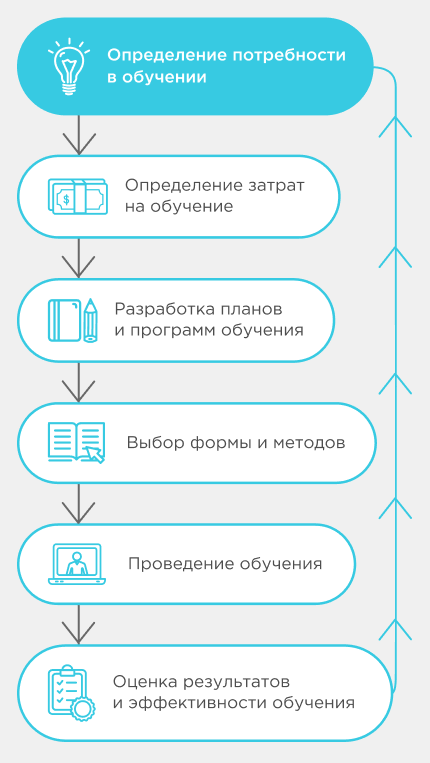 Определение потребности в обучении

Определение затрат на обучение

Разработка планов и программ обучения

Выбор формы и методов

Проведение обучения

Оценка результатов и эффективности обучения